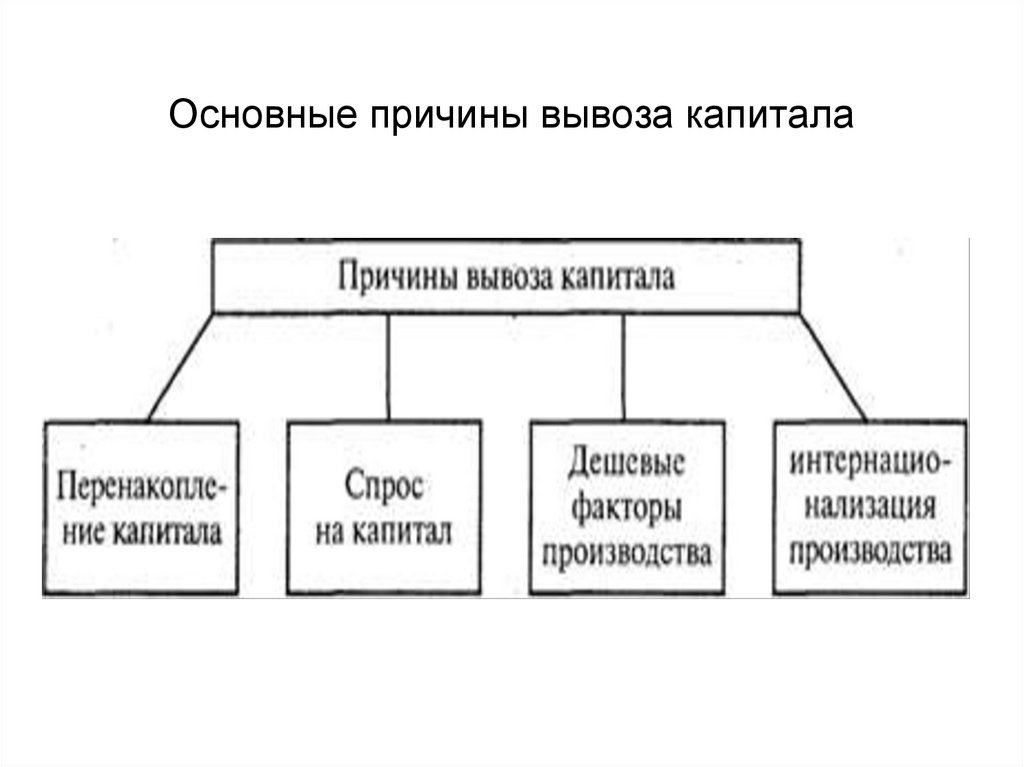 Основные причины вывоза капитала

Причины вывоза капитала

Перенакопление капитала

Спрос на капитал

Дешевые факторы производства

интернационализация производства